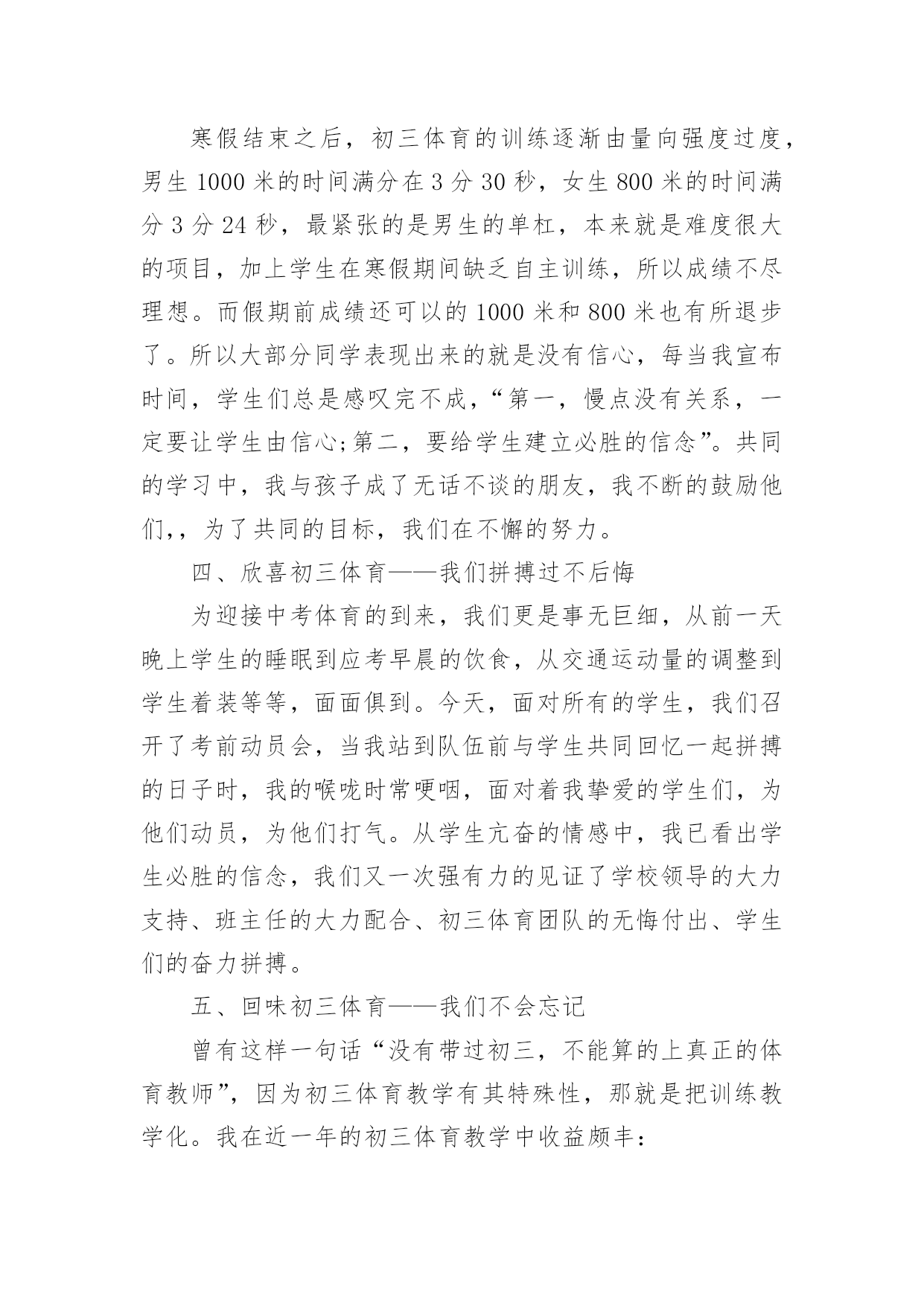 寒假结束之后，初三体育的训练逐渐由量向强度过度，男生 1000 米的时间满分在 3 分 30 秒，女生 800 米的时间满分 3 分 24 秒，最紧张的是男生的单杠，本来就是难度很大的项目，加上学生在寒假期间缺乏自主训练，所以成绩不尽理想。而假期前成绩还可以的 1000 米和 800 米也有所退步了。所以大部分同学表现出来的就是没有信心，每当我宣布时间，学生们总是感叹完不成，“第一，慢点没有关系，一定要让学生由信心;第二，要给学生建立必胜的信念”。共同的学习中，我与孩子成了无话不谈的朋友，我不断的鼓励他们,，为了共同的目标，我们在不懈的努力。

四、欣喜初三体育——我们拼搏过不后悔

为迎接中考体育的到来，我们更是事无巨细，从前一天晚上学生的睡眠到应考早晨的饮食，从交通运动量的调整到学生着装等等，面面俱到。今天，面对所有的学生，我们召开了考前动员会，当我站到队伍前与学生共同回忆一起拼搏的日子时，我的喉咙时常哽咽，面对着我挚爱的学生们，为他们动员，为他们打气。从学生亢奋的情感中，我已看出学生必胜的信念，我们又一次强有力的见证了学校领导的大力支持、班主任的大力配合、初三体育团队的无悔付出、学生们的奋力拼搏。

五、回味初三体育——我们不会忘记

曾有这样一句话“没有带过初三，不能算的上真正的体育教师”，因为初三体育教学有其特殊性，那就是把训练教学化。我在近一年的初三体育教学中收益颇丰：